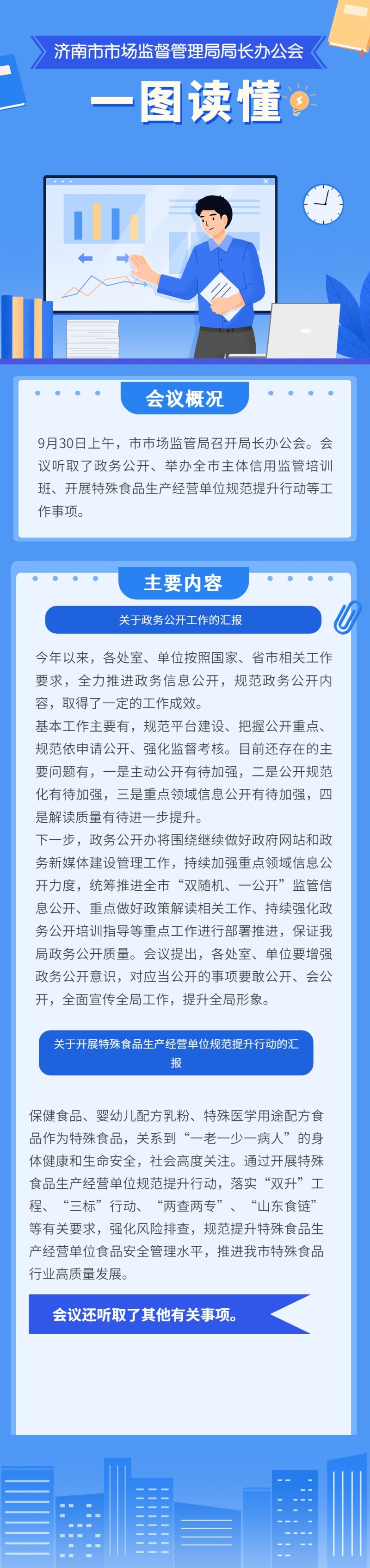 济南市市场监督管理局局长办公会

一图读懂

会议概况

9月30日上午，市市场监管局召开局长办公会。会议听取了政务公开、举办全市主体信用监管培训班、开展特殊食品生产经营单位规范提升行动等工作事项。

主要内容

关于政务公开工作的汇报

今年以来，各处室、单位按照国家、省市相关工作要求，全力推进政务信息公开，规范政务公开内容，取得了一定的工作成效。

基本工作主要有，规范平台建设、把握公开重点、规范依申请公开、强化监督考核。目前还存在的主要问题有，一是主动公开有待加强，二是公开规范化有待加强，三是重点领域信息公开有待加强，四是解读质量有待进一步提升。

下一步，政务公开办将围绕继续做好政府网站和政务新媒体建设管理工作，持续加强重点领域信息公开力度，统筹推进全市“双随机、一公开”监管信息公开、重点做好政策解读相关工作、持续强化政务公开培训指导等重点工作进行部署推进，保证我局政务公开质量。会议提出，各处室、单位要增强政务公开意识，对应当公开的事项要敢公开、会公开，全面宣传全局工作，提升全局形象。

关于开展特殊食品生产经营单位规范提升行动的汇报

保健食品、婴幼儿配方乳粉、特殊医学用途配方食品作为特殊食品，关系到“一老一少一病人”的身体健康和生命安全，社会高度关注。通过开展特殊食品生产经营单位规范提升行动，落实“双升”工程、“三标”行动、“两查两专”、“山东食链”等有关要求，强化风险排查，规范提升特殊食品生产经营单位食品安全管理水平，推进我市特殊食品行业高质量发展。

会议还听取了其他有关事项。